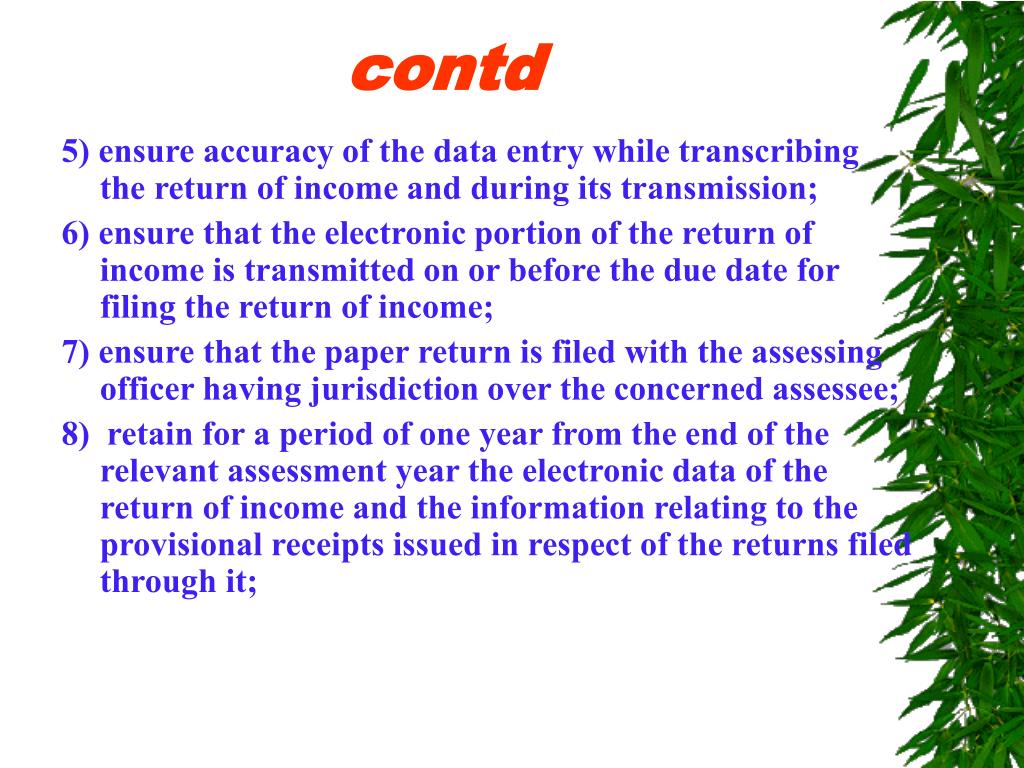 contd

5) ensure accuracy of the data entry while transcribing the return of income and during its transmission;

6) ensure that the electronic portion of the return of income is transmitted on or before the due date for filing the return of income;

7) ensure that the paper return is filed with the assessing officer having jurisdiction over the concerned assessee;

8) retain for a period of one year from the end of the relevant assessment year the electronic data of the return of income and the information relating to the provisional receipts issued in respect of the returns filed through it;